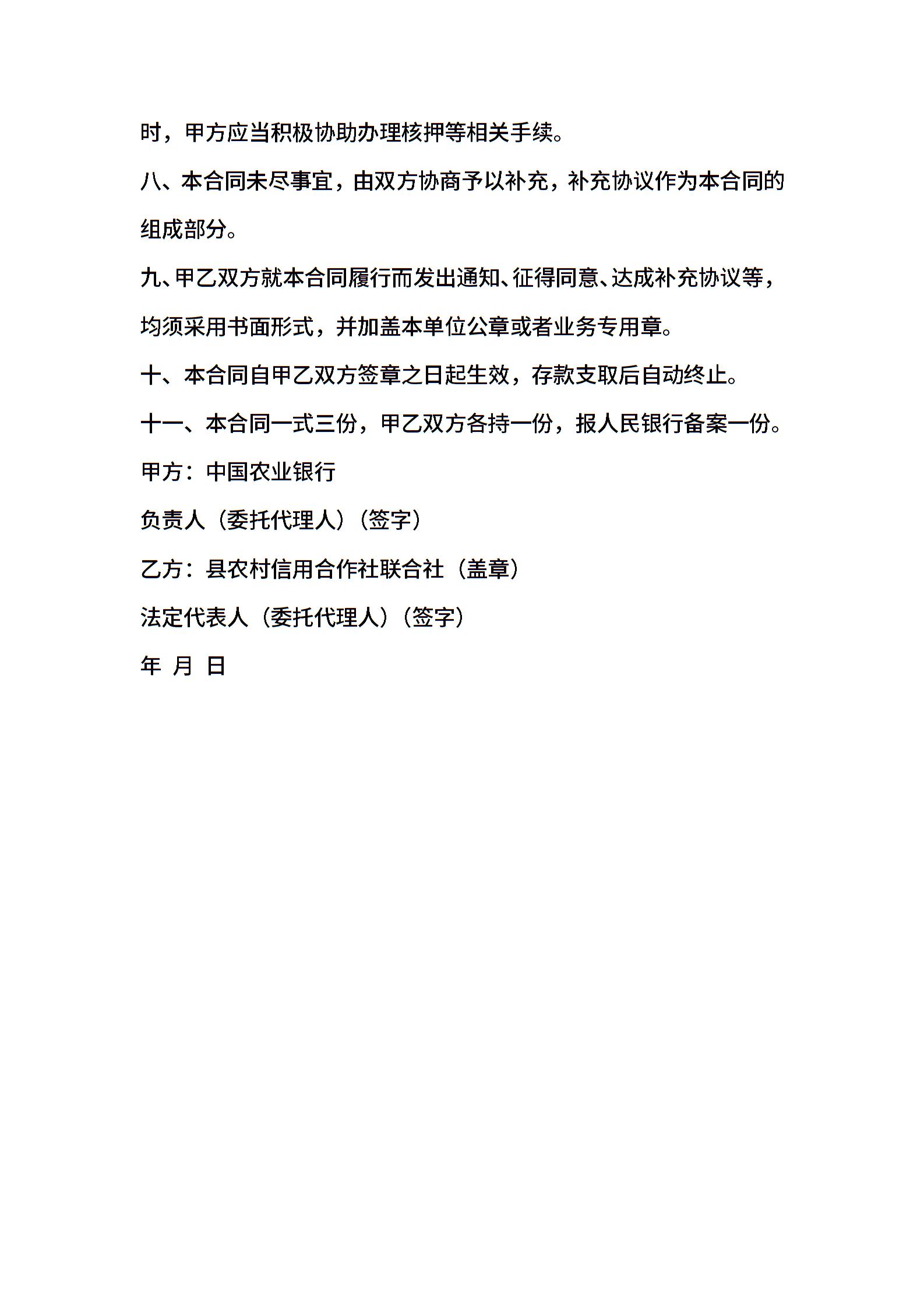 时，甲方应当积极协助办理核押等相关手续。

八、本合同未尽事宜，由双方协商予以补充，补充协议作为本合同的组成部分。

九、甲乙双方就本合同履行而发出通知、征得同意、达成补充协议等，均须采用书面形式，并加盖本单位公章或者业务专用章。

十、本合同自甲乙双方签章之日起生效，存款支取后自动终止。

十一、本合同一式三份，甲乙双方各持一份，报人民银行备案一份。

甲方：中国农业银行

负责人（委托代理人）（签字）

乙方：县农村信用合作社联合社（盖章）

法定代表人（委托代理人）（签字）

年 月 日